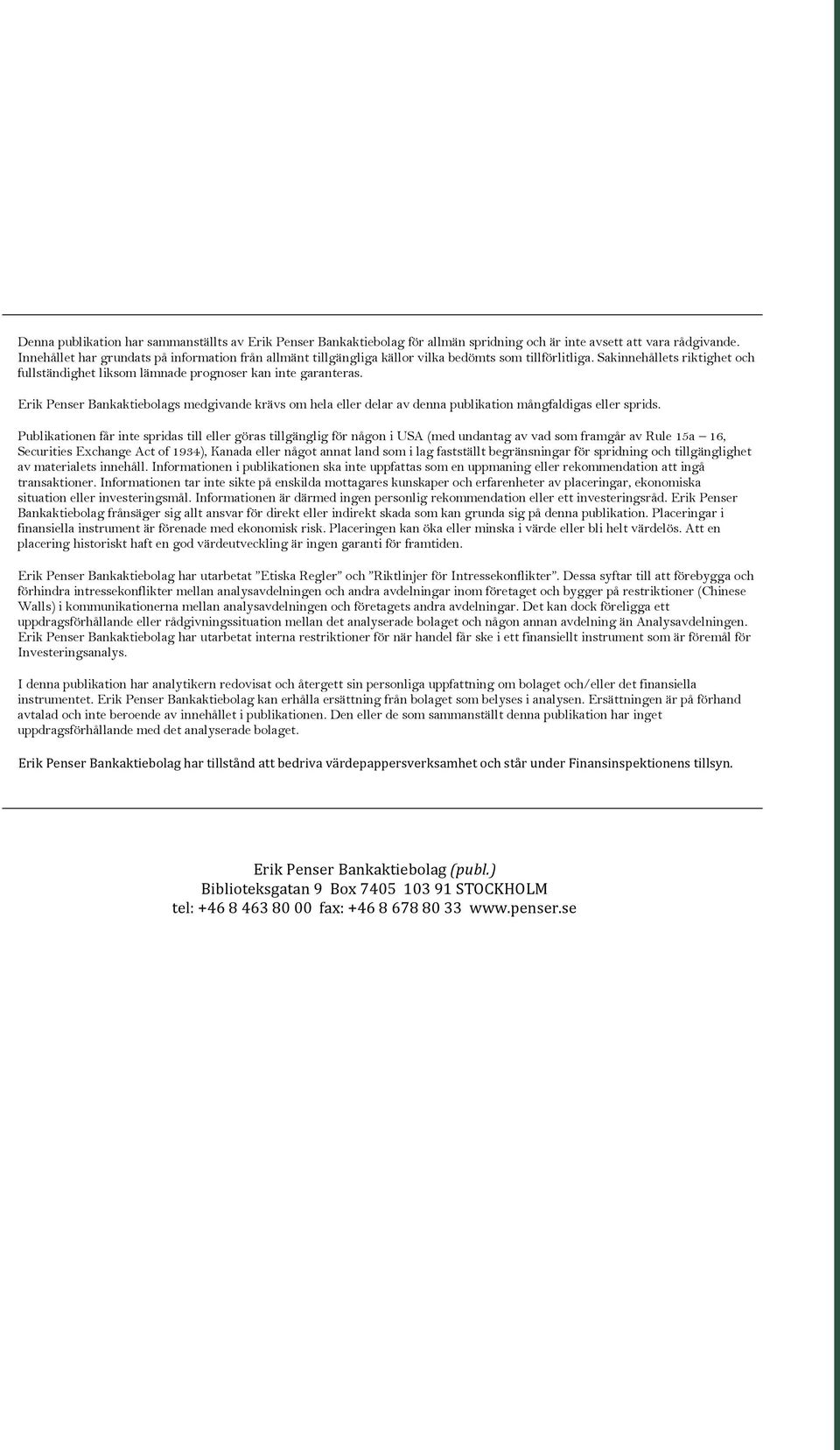 Denna publikation har sammanställts av Erik Penser Bankaktiebolag för allmän spridning och är inte avsett att vara rådgivande. Innehållet har grundats på information från allmänt tillgängliga källor vilka bedömts som tillförlitliga. Sakinnehållets riktighet och fullständighet liksom lämnade prognoser kan inte garanteras.

Erik Penser Bankaktiebolags medgivande krävs om hela eller delar av denna publikation mångfaldigas eller sprids.

Publikationen får inte spridas till eller göras tillgänglig för någon i USA (med undantag av vad som framgår av Rule 15a – 16, Securities Exchange Act of 1934), Kanada eller något annat land som i lag fastställt begränsningar för spridning och tillgänglighet av materialets innehåll. Informationen i publikationen ska inte uppfattas som en uppmaning eller rekommendation att ingå transaktioner. Informationen tar inte sikte på enskilda mottagares kunskaper och erfarenheter av placeringar, ekonomiska situation eller investeringsmål. Informationen är därmed ingen personlig rekommendation eller ett investeringsråd. Erik Penser Bankaktiebolag frånsäger sig allt ansvar för direkt eller indirekt skada som kan grunda sig på denna publikation. Placeringar i finansiella instrument är förenade med ekonomisk risk. Placeringen kan öka eller minska i värde eller bli helt värdelös. Att en placering historiskt haft en god värdeutveckling är ingen garanti för framtiden.

Erik Penser Bankaktiebolag har utarbetat "Etiska Regler" och "Riktlinjer för Intressekonflikter". Dessa syftar till att förebygga och förhindra intressekonflikter mellan analysavdelningen och andra avdelningar inom företaget och bygger på restriktioner (Chinese Walls) i kommunikationerna mellan analysavdelningen och företagets andra avdelningar. Det kan dock föreligga ett uppdragsförhållande eller rådgivningssituation mellan det analyserade bolaget och någon annan avdelning än Analysavdelningen. Erik Penser Bankaktiebolag har utarbetat interna restriktioner för när handel får ske i ett finansiellt instrument som är föremål för Investeringsanalys.

I denna publikation har analytikern redovisat och återgett sin personliga uppfattning om bolaget och/eller det finansiella instrumentet. Erik Penser Bankaktiebolag kan erhålla ersättning från bolaget som belyses i analysen. Ersättningen är på förhand avtalad och inte beroende av innehållet i publikationen. Den eller de som sammanställt denna publikation har inget uppdragsförhållande med det analyserade bolaget.

Erik Penser Bankaktiebolag har tillstånd att bedriva värdepappersverksamhet och står under Finansinspektionens tillsyn.

Erik Penser Bankaktiebolag (publ.)
Biblioteksgatan 9 Box 7405 103 91 STOCKHOLM
tel: +46 8 463 80 00 fax: +46 8 678 80 33 www.penser.se